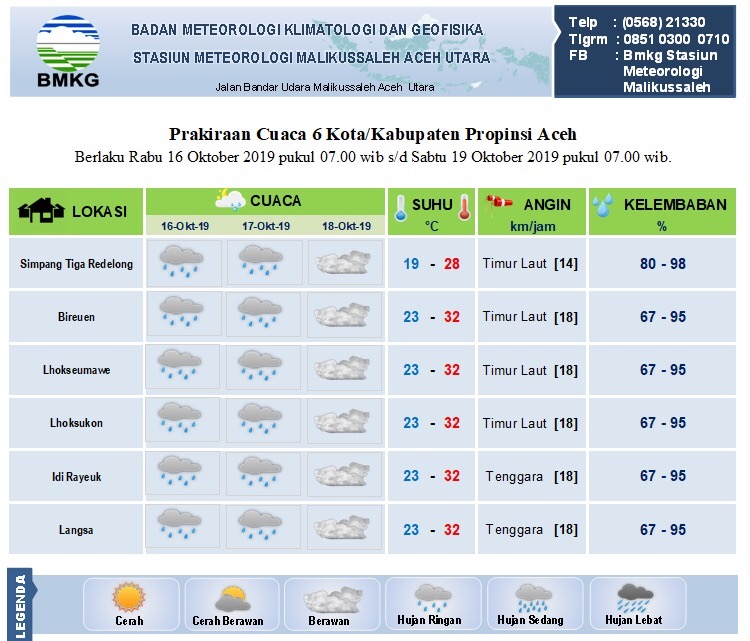 BMKG

BADAN METEOROLOGI KLIMATOLOGI DAN GEOFISIKA
STASIUN METEOROLOGI MALIKUSSALEH ACEH UTARA
Jalan Bandar Udara Malikussaleh Aceh Utara

Telp : (0568) 21330
Tlgrm : 0851 0300 0710
FB : Bmkg Stasiun Meteorologi Malikussaleh

Prakiraan Cuaca 6 Kota/Kabupaten Propinsi Aceh
Berlaku Rabu 16 Oktober 2019 pukul 07.00 wib s/d Sabtu 19 Oktober 2019 pukul 07.00 wib.

| LOKASI | CUACA 16-Okt-19 | CUACA 17-Okt-19 | CUACA 18-Okt-19 | SUHU °C | ANGIN km/jam | KELEMBABAN % |
|---|---|---|---|---|---|---|
| Simpang Tiga Redelong | | | | 19 - 28 | Timur Laut [14] | 80 - 98 |
| Bireuen | | | | 23 - 32 | Timur Laut [18] | 67 - 95 |
| Lhokseumawe | | | | 23 - 32 | Timur Laut [18] | 67 - 95 |
| Lhoksukon | | | | 23 - 32 | Timur Laut [18] | 67 - 95 |
| Idi Rayeuk | | | | 23 - 32 | Tenggara [18] | 67 - 95 |
| Langsa | | | | 23 - 32 | Tenggara [18] | 67 - 95 |

LEGENDA
Cerah
Cerah Berawan
Berawan
Hujan Ringan
Hujan Sedang
Hujan Lebat